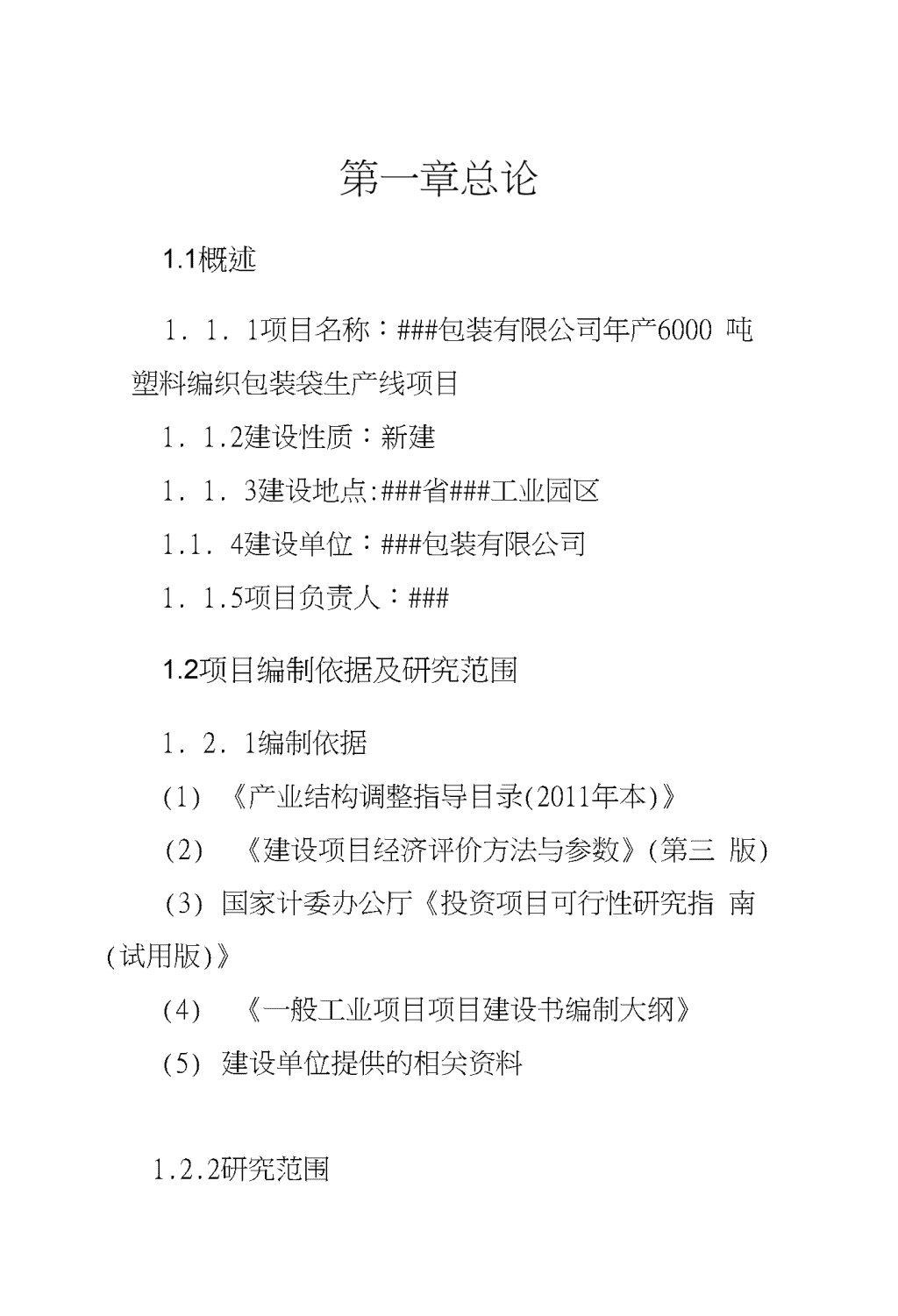 第一章总论

1.1概述

1．1．1项目名称：###包装有限公司年产6000 吨塑料编织包装袋生产线项目

1．1.2建设性质：新建

1．1．3建设地点:###省###工业园区

1.1．4建设单位：###包装有限公司

1．1.5项目负责人：###

1.2项目编制依据及研究范围

1．2．1编制依据

(1) 《产业结构调整指导目录(2011年本)》

(2) 《建设项目经济评价方法与参数》(第三 版)

(3) 国家计委办公厅《投资项目可行性研究指 南(试用版)》

(4) 《一般工业项目项目建设书编制大纲》

(5) 建设单位提供的相关资料

1.2.2研究范围